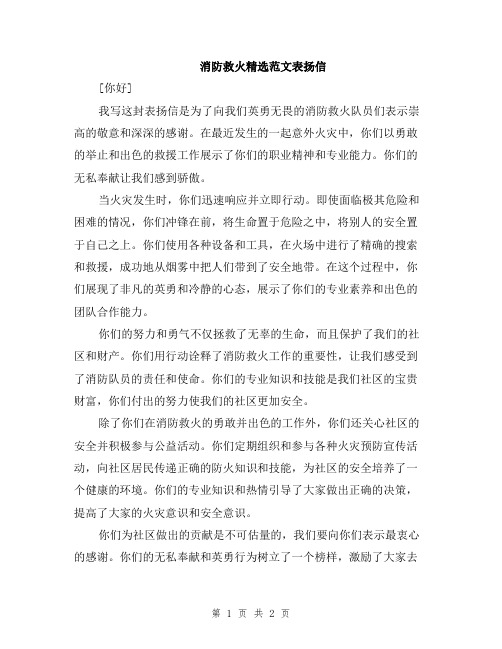 消防救火精选范文表扬信

［你好］

我写这封表扬信是为了向我们英勇无畏的消防救火队员们表示崇高的敬意和深深的感谢。在最近发生的一起意外火灾中，你们以勇敢的举止和出色的救援工作展示了你们的职业精神和专业能力。你们的无私奉献让我们感到骄傲。

当火灾发生时，你们迅速响应并立即行动。即使面临极其危险和困难的情况，你们冲锋在前，将生命置于危险之中，将别人的安全置于自己之上。你们使用各种设备和工具，在火场中进行了精确的搜索和救援，成功地从烟雾中把人们带到了安全地带。在这个过程中，你们展现了非凡的英勇和冷静的心态，展示了你们的专业素养和出色的团队合作能力。

你们的努力和勇气不仅拯救了无辜的生命，而且保护了我们的社区和财产。你们用行动诠释了消防救火工作的重要性，让我们感受到了消防队员的责任和使命。你们的专业知识和技能是我们社区的宝贵财富，你们付出的努力使我们的社区更加安全。

除了你们在消防救火的勇敢并出色的工作外，你们还关心社区的安全并积极参与公益活动。你们定期组织和参与各种火灾预防宣传活动，向社区居民传递正确的防火知识和技能，为社区的安全培养了一个健康的环境。你们的专业知识和热情引导了大家做出正确的决策，提高了大家的火灾意识和安全意识。

你们为社区做出的贡献是不可估量的，我们要向你们表示最衷心的感谢。你们的无私奉献和英勇行为树立了一个榜样，激励了大家去

第 1 页 共 2 页